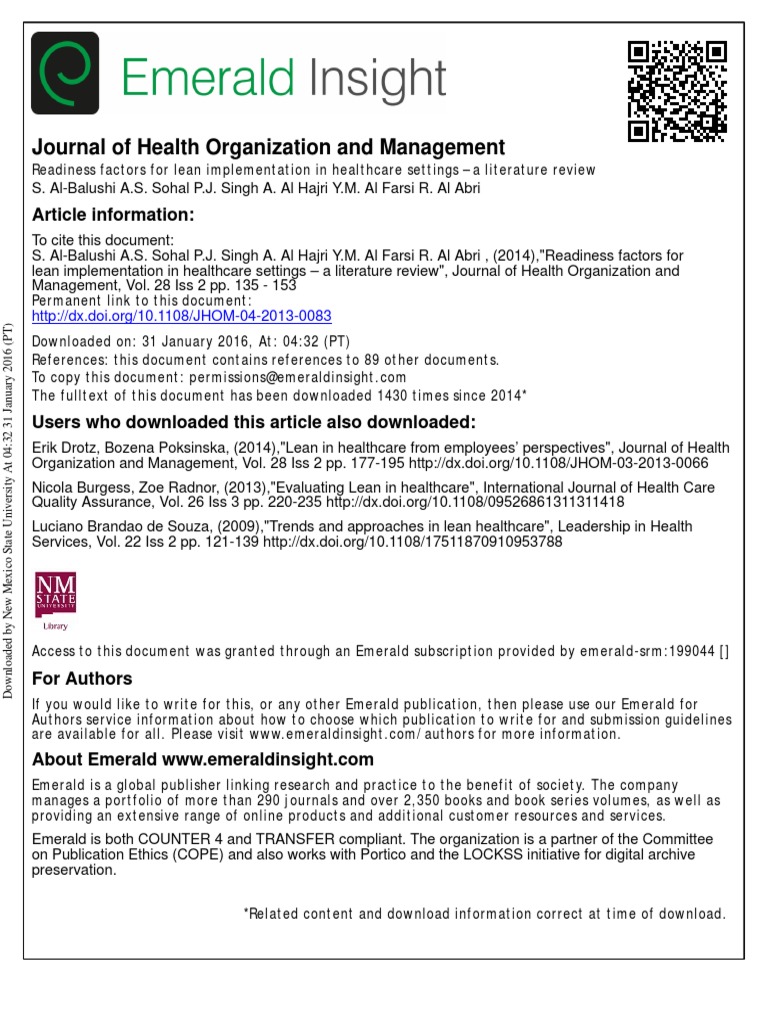 Emerald Insight

Journal of Health Organization and Management
Readiness factors for lean implementation in healthcare settings – a literature review
S. Al-Balushi A.S. Sohal P.J. Singh A. Al Hajri Y.M. Al Farsi R. Al Abri

Article information:

To cite this document:
S. Al-Balushi A.S. Sohal P.J. Singh A. Al Hajri Y.M. Al Farsi R. Al Abri , (2014),"Readiness factors for lean implementation in healthcare settings – a literature review", Journal of Health Organization and Management, Vol. 28 Iss 2 pp. 135 - 153
Permanent link to this document:
http://dx.doi.org/10.1108/JHOM-04-2013-0083

Downloaded on: 31 January 2016, At: 04:32 (PT)
References: this document contains references to 89 other documents.
To copy this document: permissions@emeraldinsight.com
The fulltext of this document has been downloaded 1430 times since 2014*

Users who downloaded this article also downloaded:

Erik Drotz, Bozena Poksinska, (2014),"Lean in healthcare from employees' perspectives", Journal of Health Organization and Management, Vol. 28 Iss 2 pp. 177-195 http://dx.doi.org/10.1108/JHOM-03-2013-0066

Nicola Burgess, Zoe Radnor, (2013),"Evaluating Lean in healthcare", International Journal of Health Care Quality Assurance, Vol. 26 Iss 3 pp. 220-235 http://dx.doi.org/10.1108/09526861311311418

Luciano Brandao de Souza, (2009),"Trends and approaches in lean healthcare", Leadership in Health Services, Vol. 22 Iss 2 pp. 121-139 http://dx.doi.org/10.1108/17511870910953788

NM STATE UNIVERSITY Library

Access to this document was granted through an Emerald subscription provided by emerald-srm:199044 []

For Authors

If you would like to write for this, or any other Emerald publication, then please use our Emerald for Authors service information about how to choose which publication to write for and submission guidelines are available for all. Please visit www.emeraldinsight.com/authors for more information.

About Emerald www.emeraldinsight.com

Emerald is a global publisher linking research and practice to the benefit of society. The company manages a portfolio of more than 290 journals and over 2,350 books and book series volumes, as well as providing an extensive range of online products and additional customer resources and services.

Emerald is both COUNTER 4 and TRANSFER compliant. The organization is a partner of the Committee on Publication Ethics (COPE) and also works with Portico and the LOCKSS initiative for digital archive preservation.

*Related content and download information correct at time of download.

Downloaded by New Mexico State University At 04:32 31 January 2016 (PT)